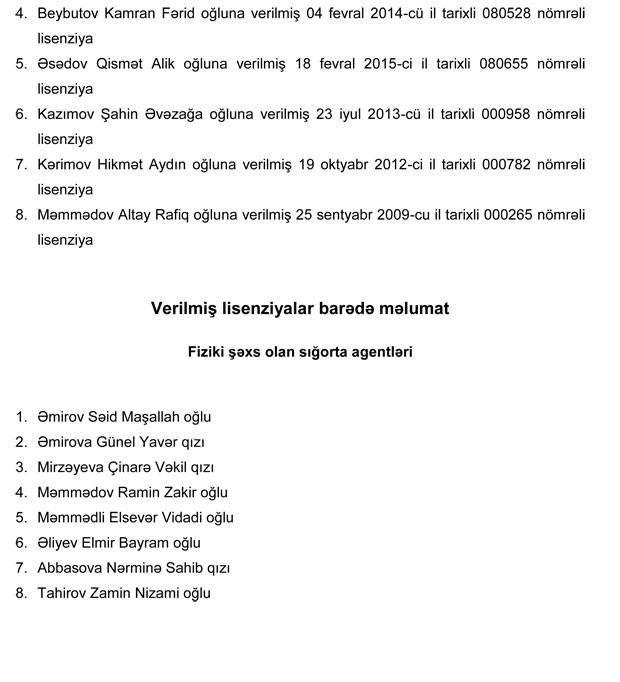 4. Beybutov Kamran Fərid oğluna verilmiş 04 fevral 2014-cü il tarixli 080528 nömrəli lisenziya
5. Əsədov Qismət Alik oğluna verilmiş 18 fevral 2015-ci il tarixli 080655 nömrəli lisenziya
6. Kazımov Şahin Əvəzağa oğluna verilmiş 23 iyul 2013-cü il tarixli 000958 nömrəli lisenziya
7. Kərimov Hikmət Aydın oğluna verilmiş 19 oktyabr 2012-ci il tarixli 000782 nömrəli lisenziya
8. Məmmədov Altay Rafiq oğluna verilmiş 25 sentyabr 2009-cu il tarixli 000265 nömrəli lisenziya

Verilmiş lisenziyalar barədə məlumat

Fiziki şəxs olan sığorta agentləri

1. Əmirov Səid Maşallah oğlu
2. Əmirova Günel Yavər qızı
3. Mirzəyeva Çinarə Vəkil qızı
4. Məmmədov Ramin Zakir oğlu
5. Məmmədli Elsevər Vidadi oğlu
6. Əliyev Elmir Bayram oğlu
7. Abbasova Nərminə Sahib qızı
8. Tahirov Zamin Nizami oğlu